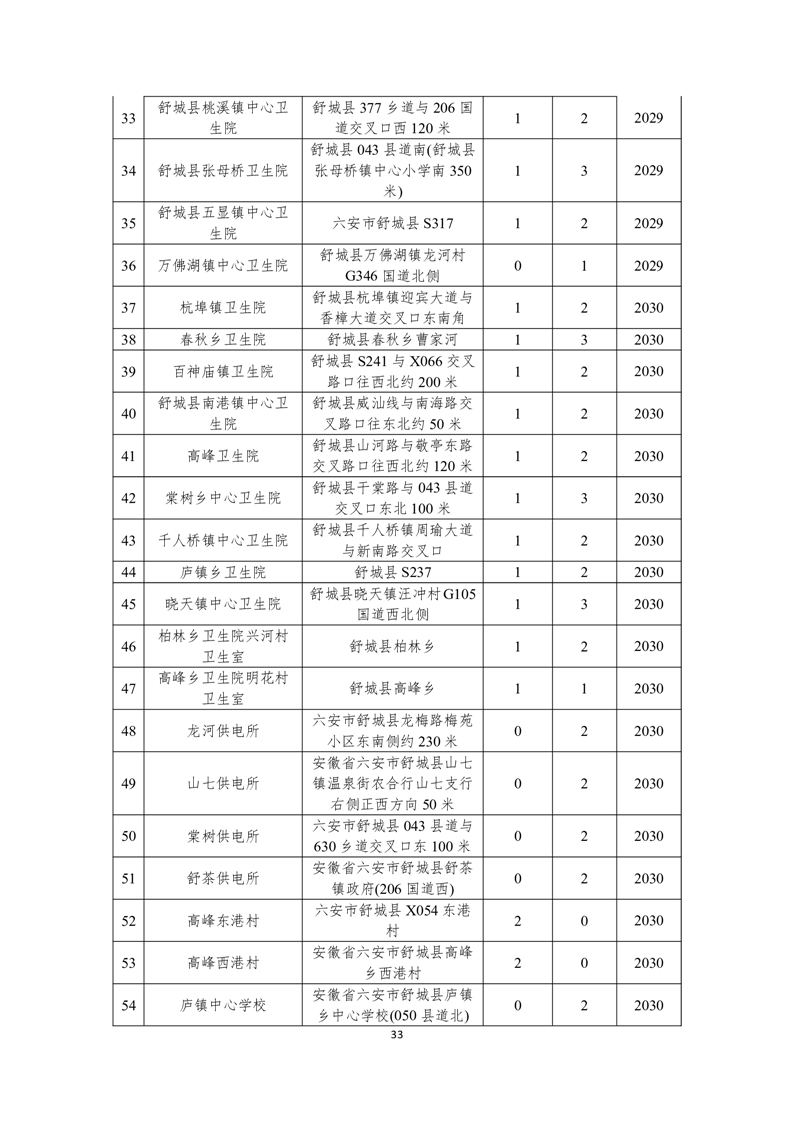 | 33 | 舒城县桃溪镇中心卫生院 | 舒城县 377 乡道与 206 国道交叉口西 120 米 | 1 | 2 | 2029 |
|---|---|---|---|---|---|
| 34 | 舒城县张母桥卫生院 | 舒城县 043 县道南(舒城县张母桥镇中心小学南 350 米) | 1 | 3 | 2029 |
| 35 | 舒城县五显镇中心卫生院 | 六安市舒城县 S317 | 1 | 2 | 2029 |
| 36 | 万佛湖镇中心卫生院 | 舒城县万佛湖镇龙河村 G346 国道北侧 | 0 | 1 | 2029 |
| 37 | 杭埠镇卫生院 | 舒城县杭埠镇迎宾大道与香樟大道交叉口东南角 | 1 | 2 | 2030 |
| 38 | 春秋乡卫生院 | 舒城县春秋乡曹家河 | 1 | 3 | 2030 |
| 39 | 百神庙镇卫生院 | 舒城县 S241 与 X066 交叉路口往西北约 200 米 | 1 | 2 | 2030 |
| 40 | 舒城县南港镇中心卫生院 | 舒城县威汕线与南海路交叉路口往东北约 50 米 | 1 | 2 | 2030 |
| 41 | 高峰卫生院 | 舒城县山河路与敬亭东路交叉路口往西北约 120 米 | 1 | 2 | 2030 |
| 42 | 棠树乡中心卫生院 | 舒城县干棠路与 043 县道交叉口东北 100 米 | 1 | 3 | 2030 |
| 43 | 千人桥镇中心卫生院 | 舒城县千人桥镇周瑜大道与新南路交叉口 | 1 | 2 | 2030 |
| 44 | 庐镇乡卫生院 | 舒城县 S237 | 1 | 2 | 2030 |
| 45 | 晓天镇中心卫生院 | 舒城县晓天镇汪冲村 G105 国道西北侧 | 1 | 3 | 2030 |
| 46 | 柏林乡卫生院兴河村卫生室 | 舒城县柏林乡 | 1 | 2 | 2030 |
| 47 | 高峰乡卫生院明花村卫生室 | 舒城县高峰乡 | 1 | 1 | 2030 |
| 48 | 龙河供电所 | 六安市舒城县龙梅路梅苑小区东南侧约 230 米 | 0 | 2 | 2030 |
| 49 | 山七供电所 | 安徽省六安市舒城县山七镇温泉街农合行山七支行右侧正西方向 50 米 | 0 | 2 | 2030 |
| 50 | 棠树供电所 | 六安市舒城县 043 县道与 630 乡道交叉口东 100 米 | 0 | 2 | 2030 |
| 51 | 舒茶供电所 | 安徽省六安市舒城县舒茶镇政府(206 国道西) | 0 | 2 | 2030 |
| 52 | 高峰东港村 | 六安市舒城县 X054 东港村 | 2 | 0 | 2030 |
| 53 | 高峰西港村 | 安徽省六安市舒城县高峰乡西港村 | 2 | 0 | 2030 |
| 54 | 庐镇中心学校 | 安徽省六安市舒城县庐镇乡中心学校(050 县道北) | 0 | 2 | 2030 |

33